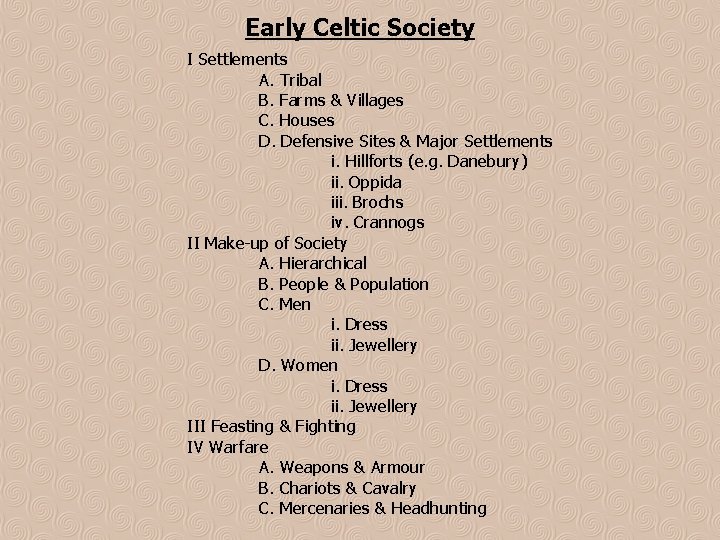 Early Celtic Society

I Settlements
A. Tribal
B. Farms & Villages
C. Houses
D. Defensive Sites & Major Settlements
i. Hillforts (e.g. Danebury)
ii. Oppida
iii. Brochs
iv. Crannogs
II Make-up of Society
A. Hierarchical
B. People & Population
C. Men
i. Dress
ii. Jewellery
D. Women
i. Dress
ii. Jewellery
III Feasting & Fighting
IV Warfare
A. Weapons & Armour
B. Chariots & Cavalry
C. Mercenaries & Headhunting